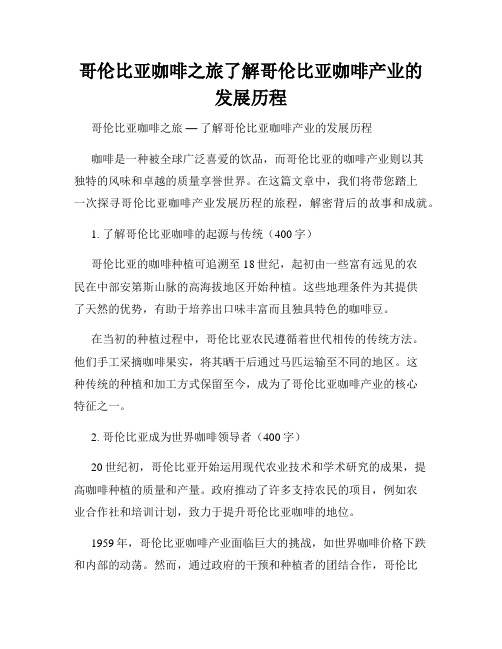 哥伦比亚咖啡之旅了解哥伦比亚咖啡产业的发展历程

哥伦比亚咖啡之旅 — 了解哥伦比亚咖啡产业的发展历程

咖啡是一种被全球广泛喜爱的饮品，而哥伦比亚的咖啡产业则以其独特的风味和卓越的质量享誉世界。在这篇文章中，我们将带您踏上一次探寻哥伦比亚咖啡产业发展历程的旅程，解密背后的故事和成就。

1. 了解哥伦比亚咖啡的起源与传统（400字）

哥伦比亚的咖啡种植可追溯至18世纪，起初由一些富有远见的农民在中部安第斯山脉的高海拔地区开始种植。这些地理条件为其提供了天然的优势，有助于培养出口味丰富而且独具特色的咖啡豆。

在当初的种植过程中，哥伦比亚农民遵循着世代相传的传统方法。他们手工采摘咖啡果实，将其晒干后通过马匹运输至不同的地区。这种传统的种植和加工方式保留至今，成为了哥伦比亚咖啡产业的核心特征之一。

2. 哥伦比亚成为世界咖啡领导者（400字）

20世纪初，哥伦比亚开始运用现代农业技术和学术研究的成果，提高咖啡种植的质量和产量。政府推动了许多支持农民的项目，例如农业合作社和培训计划，致力于提升哥伦比亚咖啡的地位。

1959年，哥伦比亚咖啡产业面临巨大的挑战，如世界咖啡价格下跌和内部的动荡。然而，通过政府的干预和种植者的团结合作，哥伦比